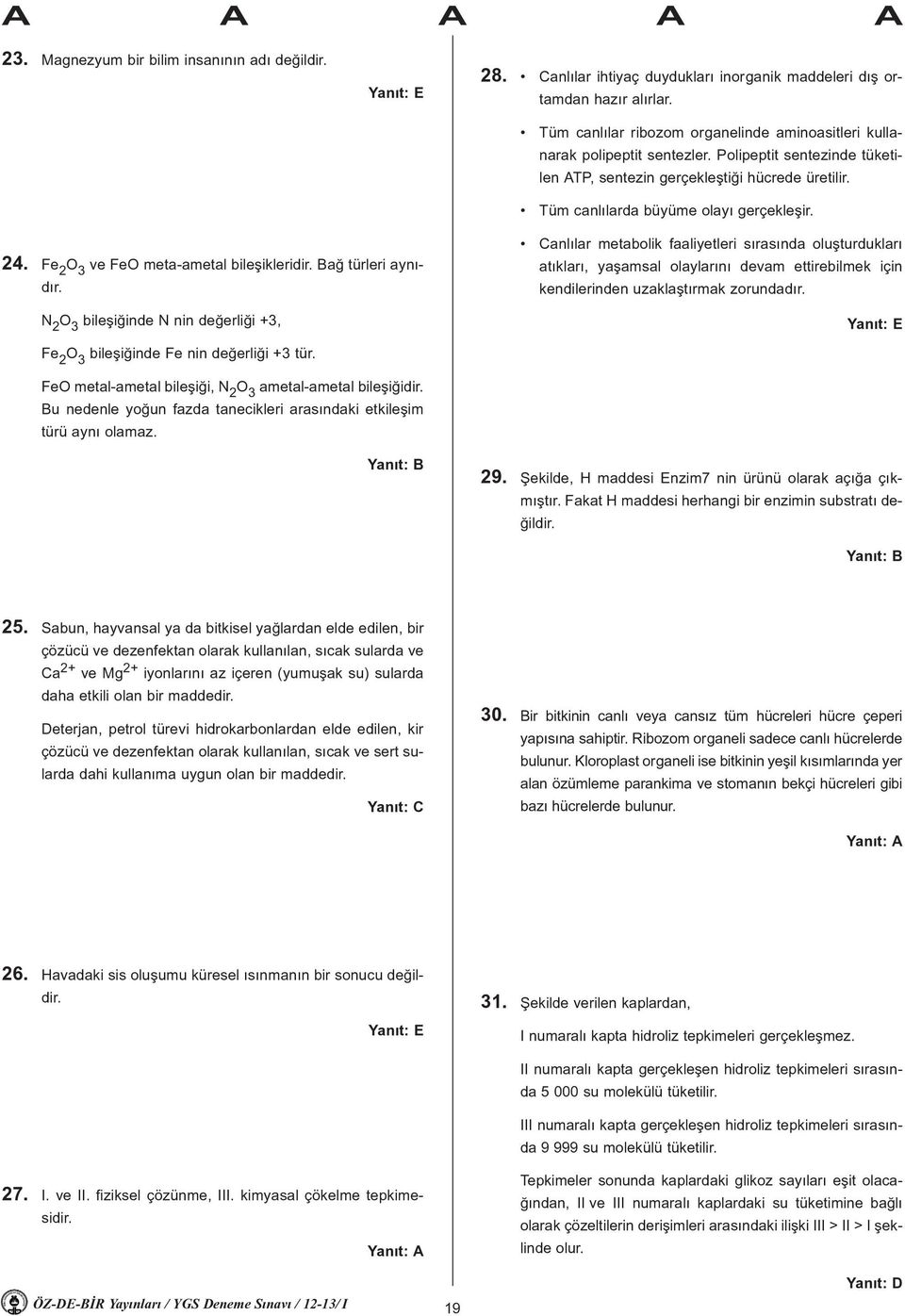 A A A A A

23. Magnezyum bir bilim insanının adı değildir.

Yanıt: E

24. $Fe_2O_3$ ve FeO meta-ametal bileşikleridir. Bağ türleri aynıdır.

$N_2O_3$ bileşiğinde N nin değerliği +3,

$Fe_2O_3$ bileşiğinde Fe nin değerliği +3 tür.

FeO metal-ametal bileşiği, $N_2O_3$ ametal-ametal bileşiğidir. Bu nedenle yoğun fazda tanecikleri arasındaki etkileşim türü aynı olamaz.

Yanıt: B

25. Sabun, hayvansal ya da bitkisel yağlardan elde edilen, bir çözücü ve dezenfektan olarak kullanılan, sıcak sularda ve $Ca^{2+}$ ve $Mg^{2+}$ iyonlarını az içeren (yumuşak su) sularda daha etkili olan bir maddedir.

Deterjan, petrol türevi hidrokarbonlardan elde edilen, kir çözücü ve dezenfektan olarak kullanılan, sıcak ve sert sularda dahi kullanıma uygun olan bir maddedir.

Yanıt: C

26. Havadaki sis oluşumu küresel ısınmanın bir sonucu değildir.

Yanıt: E

27. I. ve II. fiziksel çözünme, III. kimyasal çökelme tepkimesidir.

Yanıt: A

28. • Canlılar ihtiyaç duydukları inorganik maddeleri dış ortamdan hazır alırlar.

• Tüm canlılar ribozom organelinde aminoasitleri kullanarak polipeptit sentezler. Polipeptit sentezinde tüketilen ATP, sentezin gerçekleştiği hücrede üretilir.

• Tüm canlılarda büyüme olayı gerçekleşir.

• Canlılar metabolik faaliyetleri sırasında oluşturdukları atıkları, yaşamsal olaylarını devam ettirebilmek için kendilerinden uzaklaştırmak zorundadır.

Yanıt: E

29. Şekilde, H maddesi Enzim7 nin ürünü olarak açığa çıkmıştır. Fakat H maddesi herhangi bir enzimin substratı değildir.

Yanıt: B

30. Bir bitkinin canlı veya cansız tüm hücreleri hücre çeperi yapısına sahiptir. Ribozom organeli sadece canlı hücrelerde bulunur. Kloroplast organeli ise bitkinin yeşil kısımlarında yer alan özümleme parankima ve stomanın bekçi hücreleri gibi bazı hücrelerde bulunur.

Yanıt: A

31. Şekilde verilen kaplardan,

I numaralı kapta hidroliz tepkimeleri gerçekleşmez.

II numaralı kapta gerçekleşen hidroliz tepkimeleri sırasında 5 000 su molekülü tüketilir.

III numaralı kapta gerçekleşen hidroliz tepkimeleri sırasında 9 999 su molekülü tüketilir.

Tepkimeler sonunda kaplardaki glikoz sayıları eşit olacağından, II ve III numaralı kaplardaki su tüketimine bağlı olarak çözeltilerin derişimleri arasındaki ilişki III > II > I şeklinde olur.

Yanıt: D

ÖZ-DE-BİR Yayınları / YGS Deneme Sınavı / 12-13/ I

19